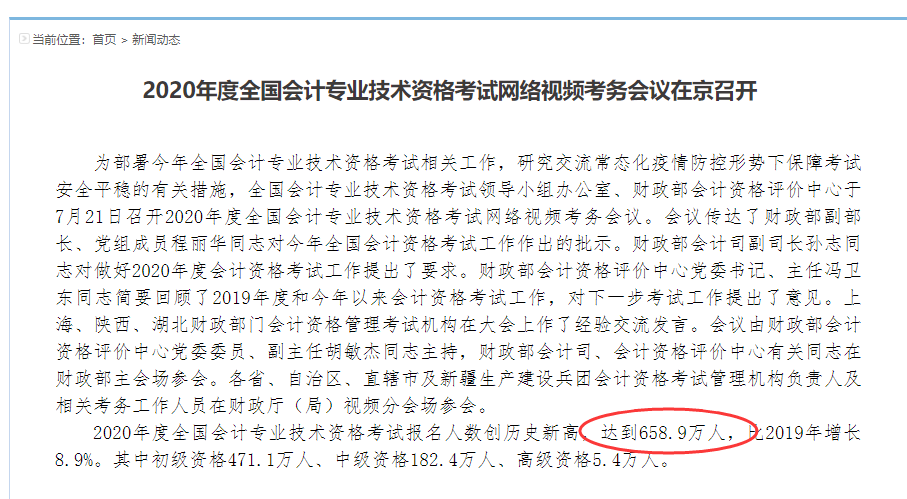 当前位置：首页 > 新闻动态

2020年度全国会计专业技术资格考试网络视频考务会议在京召开

为部署今年全国会计专业技术资格考试相关工作，研究交流常态化疫情防控形势下保障考试安全平稳的有关措施，全国会计专业技术资格考试领导小组办公室、财政部会计资格评价中心于7月21日召开2020年度全国会计专业技术资格考试网络视频考务会议。会议传达了财政部副部长、党组成员程丽华同志对今年全国会计资格考试工作作出的批示。财政部会计司副司长孙志同志对做好2020年度会计资格考试工作提出了要求。财政部会计资格评价中心党委书记、主任冯卫东同志简要回顾了2019年度和今年以来会计资格考试工作，对下一步考试工作提出了意见。上海、陕西、湖北财政部门会计资格管理考试机构在大会上作了经验交流发言。会议由财政部会计资格评价中心党委委员、副主任胡敏杰同志主持，财政部会计司、会计资格评价中心有关同志在财政部主会场参会。各省、自治区、直辖市及新疆生产建设兵团会计资格考试管理机构负责人及相关考务工作人员在财政厅（局）视频分会场参会。

2020年度全国会计专业技术资格考试报名人数创历史新高，达到658.9万人，比2019年增长8.9%。其中初级资格471.1万人、中级资格182.4万人、高级资格5.4万人。